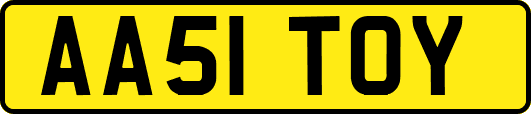 AA51 TOY